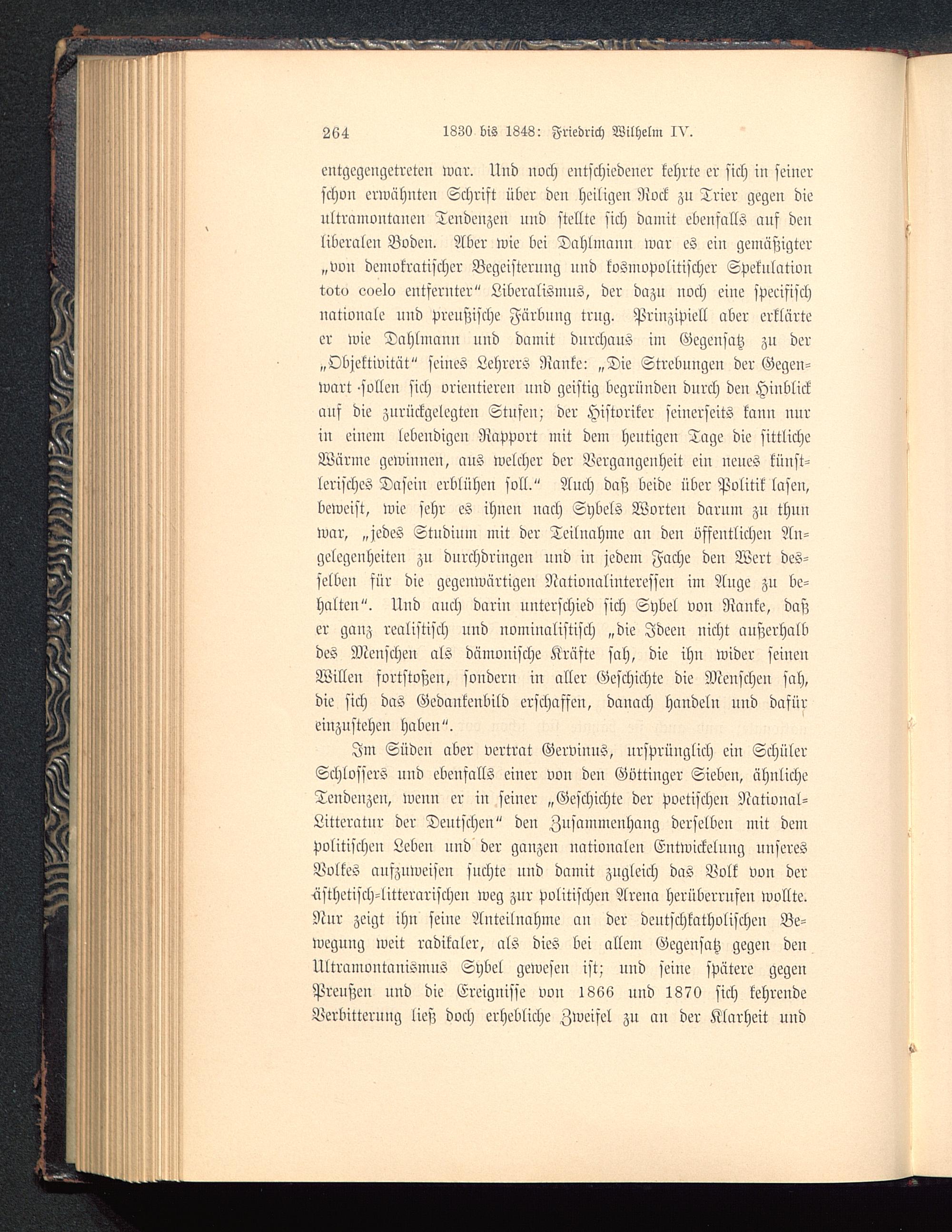 264 1830 bis 1848: Friedrich Wilhelm IV.

entgegengetreten war. Und noch entschiedener kehrte er sich in seiner schon erwähnten Schrift über den heiligen Rock zu Trier gegen die ultramontanen Tendenzen und stellte sich damit ebenfalls auf den liberalen Boden. Aber wie bei Dahlmann war es ein gemäßigter „von demokratischer Begeisterung und kosmopolitischer Spekulation toto coelo entfernter“ Liberalismus, der dazu noch eine specifisch nationale und preußische Färbung trug. Prinzipiell aber erklärte er wie Dahlmann und damit durchaus im Gegensatz zu der „Objektivität“ seines Lehrers Ranke: „Die Strebungen der Gegenwart sollen sich orientieren und geistig begründen durch den Hinblick auf die zurückgelegten Stufen; der Historiker seinerseits kann nur in einem lebendigen Rapport mit dem heutigen Tage die sittliche Wärme gewinnen, aus welcher der Vergangenheit ein neues künstlerisches Dasein erblühen soll.“ Auch daß beide über Politik lasen, beweist, wie sehr es ihnen nach Sybels Worten darum zu thun war, „jedes Studium mit der Teilnahme an den öffentlichen Angelegenheiten zu durchdringen und in jedem Fache den Wert desselben für die gegenwärtigen Nationalinteressen im Auge zu behalten“. Und auch darin unterschied sich Sybel von Ranke, daß er ganz realistisch und nominalistisch „die Ideen nicht außerhalb des Menschen als dämonische Kräfte sah, die ihn wider seinen Willen fortstoßen, sondern in aller Geschichte die Menschen sah, die sich das Gedankenbild erschaffen, danach handeln und dafür einzustehen haben“.

Im Süden aber vertrat Gervinus, ursprünglich ein Schüler Schlossers und ebenfalls einer von den Göttinger Sieben, ähnliche Tendenzen, wenn er in seiner „Geschichte der poetischen National-Litteratur der Deutschen“ den Zusammenhang derselben mit dem politischen Leben und der ganzen nationalen Entwickelung unseres Volkes aufzuweisen suchte und damit zugleich das Volk von der ästhetisch-litterarischen weg zur politischen Arena herüberrufen wollte. Nur zeigt ihn seine Anteilnahme an der deutschkatholischen Bewegung weit radikaler, als dies bei allem Gegensatz gegen den Ultramontanismus Sybel gewesen ist; und seine spätere gegen Preußen und die Ereignisse von 1866 und 1870 sich kehrende Verbitterung ließ doch erhebliche Zweifel zu an der Klarheit und